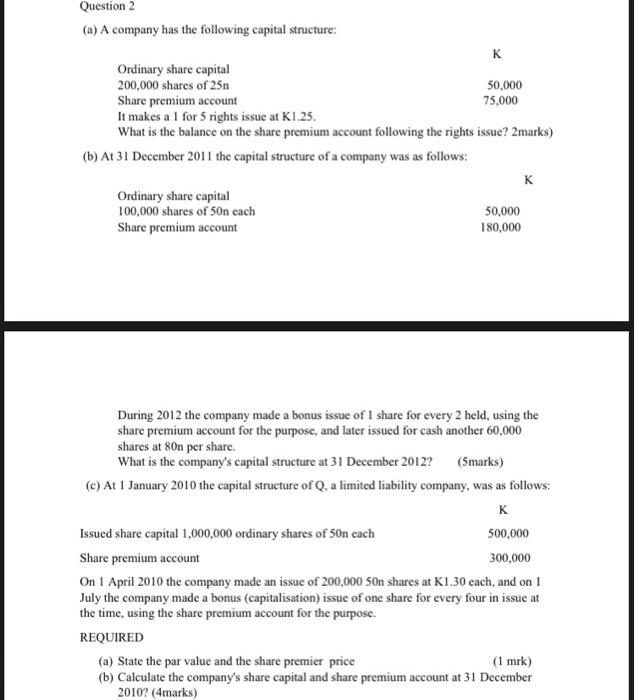 Question 2

(a) A company has the following capital structure:

| | K |
|---|---|
| Ordinary share capital | |
| 200,000 shares of 25n | 50,000 |
| Share premium account | 75,000 |

It makes a 1 for 5 rights issue at K1.25.
What is the balance on the share premium account following the rights issue? 2marks)

(b) At 31 December 2011 the capital structure of a company was as follows:

| | K |
|---|---|
| Ordinary share capital | |
| 100,000 shares of 50n each | 50,000 |
| Share premium account | 180,000 |

During 2012 the company made a bonus issue of 1 share for every 2 held, using the share premium account for the purpose, and later issued for cash another 60,000 shares at 80n per share.
What is the company's capital structure at 31 December 2012? (5marks)

(c) At 1 January 2010 the capital structure of Q, a limited liability company, was as follows:

| | K |
|---|---|
| Issued share capital 1,000,000 ordinary shares of 50n each | 500,000 |
| Share premium account | 300,000 |

On 1 April 2010 the company made an issue of 200,000 50n shares at K1.30 each, and on 1 July the company made a bonus (capitalisation) issue of one share for every four in issue at the time, using the share premium account for the purpose.

REQUIRED

(a) State the par value and the share premier price (1 mrk)
(b) Calculate the company's share capital and share premium account at 31 December 2010? (4marks)